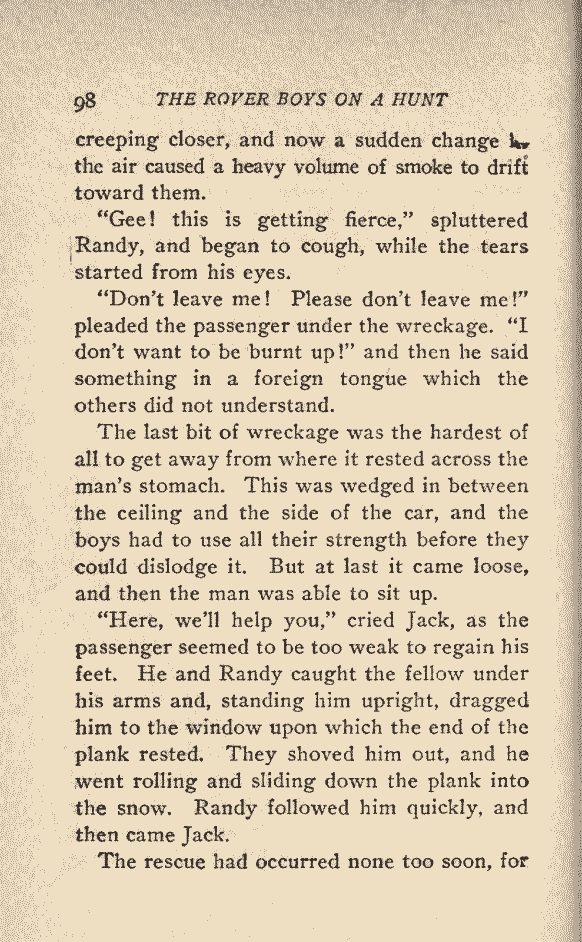 98 THE ROVER BOYS ON A HUNT

creeping closer, and now a sudden change in the air caused a heavy volume of smoke to drift toward them.

"Gee! this is getting fierce," spluttered Randy, and began to cough, while the tears started from his eyes.

"Don't leave me! Please don't leave me!" pleaded the passenger under the wreckage. "I don't want to be burnt up!" and then he said something in a foreign tongue which the others did not understand.

The last bit of wreckage was the hardest of all to get away from where it rested across the man's stomach. This was wedged in between the ceiling and the side of the car, and the boys had to use all their strength before they could dislodge it. But at last it came loose, and then the man was able to sit up.

"Here, we'll help you," cried Jack, as the passenger seemed to be too weak to regain his feet. He and Randy caught the fellow under his arms and, standing him upright, dragged him to the window upon which the end of the plank rested. They shoved him out, and he went rolling and sliding down the plank into the snow. Randy followed him quickly, and then came Jack.

The rescue had occurred none too soon, for